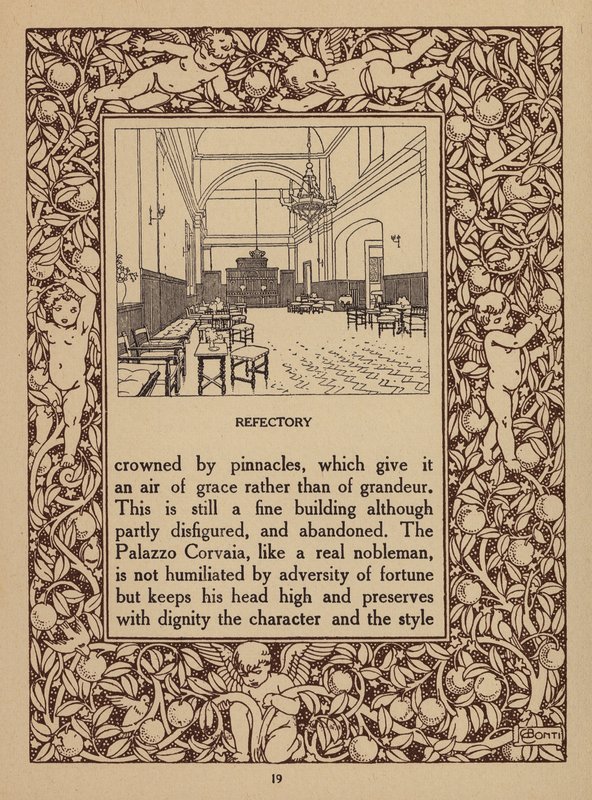 REFECTORY

crowned by pinnacles, which give it an air of grace rather than of grandeur. This is still a fine building although partly disfigured, and abandoned. The Palazzo Corvaia, like a real nobleman, is not humiliated by adversity of fortune but keeps his head high and preserves with dignity the character and the style

BONTI

19